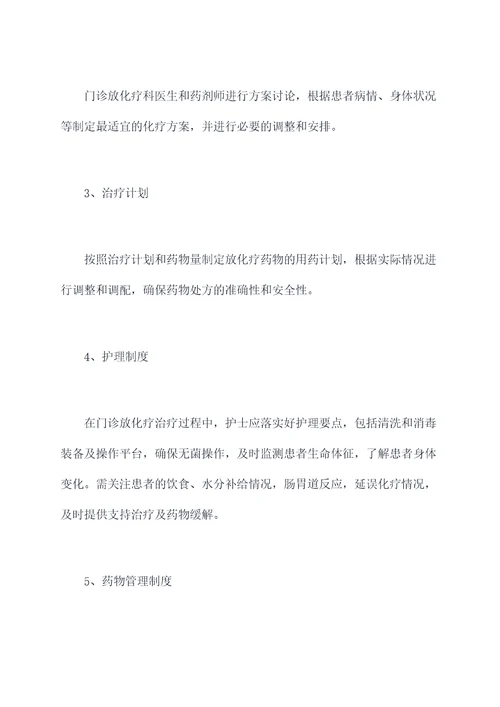 门诊放化疗科医生和药剂师进行方案讨论，根据患者病情、身体状况等制定最适宜的化疗方案，并进行必要的调整和安排。

3、治疗计划

按照治疗计划和药物量制定放化疗药物的用药计划，根据实际情况进行调整和调配，确保药物处方的准确性和安全性。

4、护理制度

在门诊放化疗治疗过程中，护士应落实好护理要点，包括清洗和消毒装备及操作平台，确保无菌操作，及时监测患者生命体征，了解患者身体变化。需关注患者的饮食、水分补给情况，肠胃道反应，延误化疗情况，及时提供支持治疗及药物缓解。

5、药物管理制度